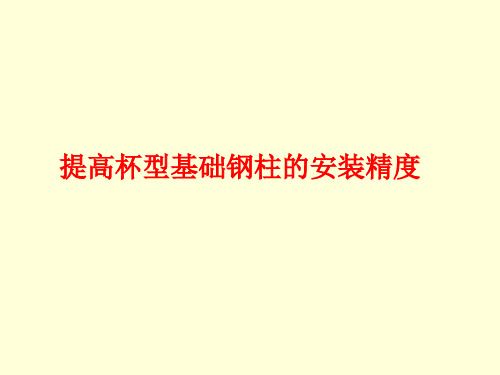 提高杯型基础钢柱的安装精度